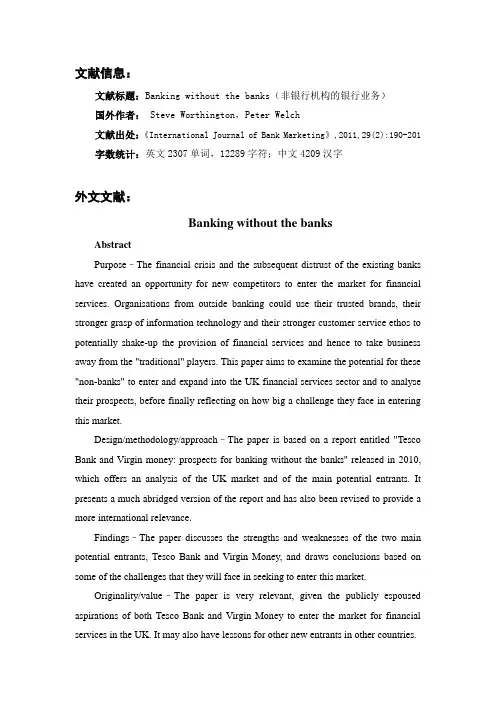 文献信息：

文献标题：Banking without the banks（非银行机构的银行业务）

国外作者： Steve Worthington，Peter Welch

文献出处：《International Journal of Bank Marketing》，2011，29(2):190-201

字数统计：英文 2307 单词，12289 字符；中文 4209 汉字

外文文献：

Banking without the banks

Abstract

Purpose – The financial crisis and the subsequent distrust of the existing banks have created an opportunity for new competitors to enter the market for financial services. Organisations from outside banking could use their trusted brands, their stronger grasp of information technology and their stronger customer service ethos to potentially shake-up the provision of financial services and hence to take business away from the "traditional" players. This paper aims to examine the potential for these "non-banks" to enter and expand into the UK financial services sector and to analyse their prospects, before finally reflecting on how big a challenge they face in entering this market.

Design/methodology/approach – The paper is based on a report entitled "Tesco Bank and Virgin money: prospects for banking without the banks" released in 2010, which offers an analysis of the UK market and of the main potential entrants. It presents a much abridged version of the report and has also been revised to provide a more international relevance.

Findings – The paper discusses the strengths and weaknesses of the two main potential entrants, Tesco Bank and Virgin Money, and draws conclusions based on some of the challenges that they will face in seeking to enter this market.

Originality/value – The paper is very relevant, given the publicly espoused aspirations of both Tesco Bank and Virgin Money to enter the market for financial services in the UK. It may also have lessons for other new entrants in other countries.